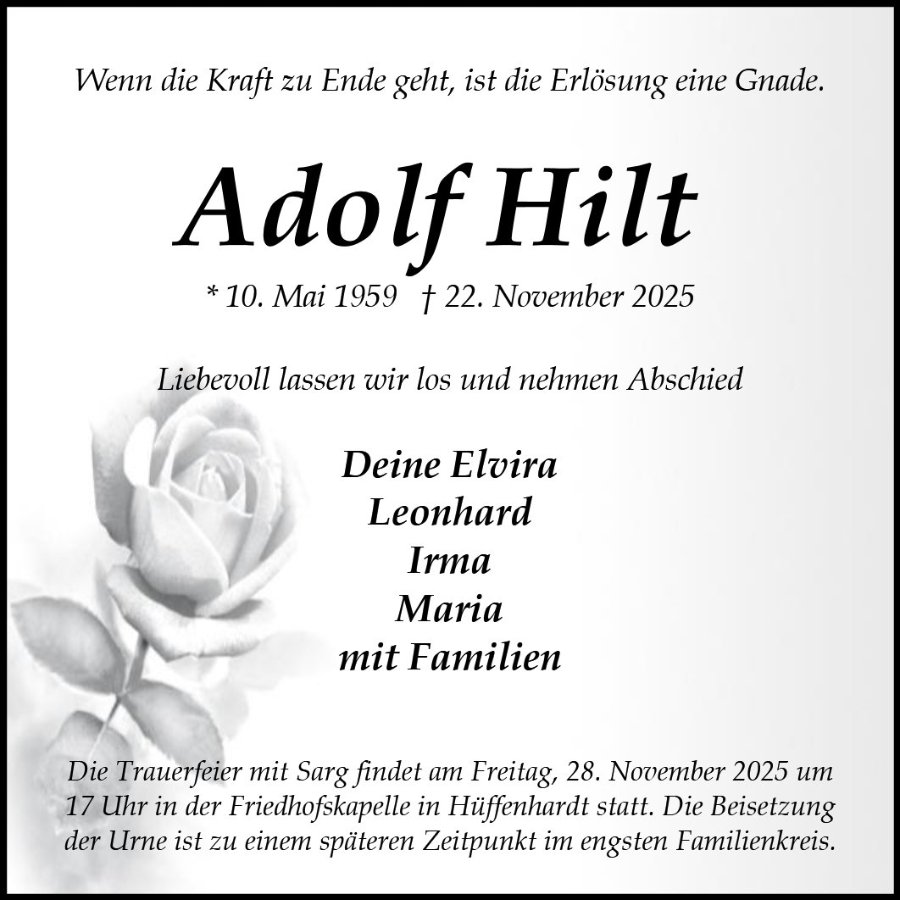 Wenn die Kraft zu Ende geht, ist die Erlösung eine Gnade.

Adolf Hilt

* 10. Mai 1959 † 22. November 2025

Liebevoll lassen wir los und nehmen Abschied

Deine Elvira
Leonhard
Irma
Maria
mit Familien

Die Trauerfeier mit Sarg findet am Freitag, 28. November 2025 um 17 Uhr in der Friedhofskapelle in Hüffenhardt statt. Die Beisetzung der Urne ist zu einem späteren Zeitpunkt im engsten Familienkreis.